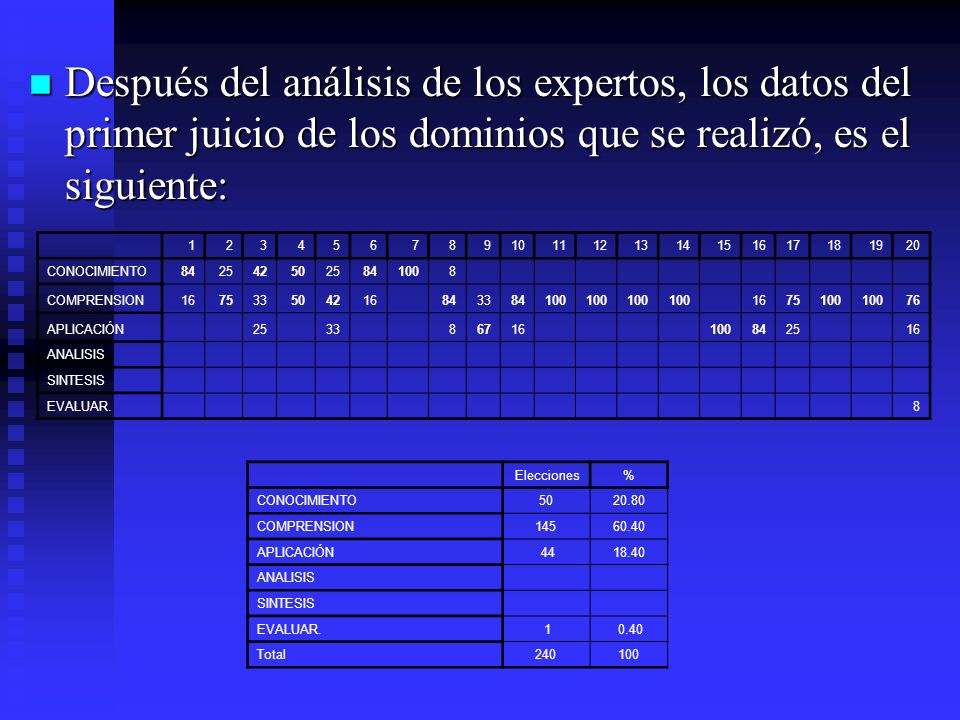 Después del análisis de los expertos, los datos del primer juicio de los dominios que se realizó, es el siguiente:

| | 1 | 2 | 3 | 4 | 5 | 6 | 7 | 8 | 9 | 10 | 11 | 12 | 13 | 14 | 15 | 16 | 17 | 18 | 19 | 20 |
|---|---|---|---|---|---|---|---|---|---|---|---|---|---|---|---|---|---|---|---|---|
| CONOCIMIENTO | 84 | 25 | 42 | 50 | 25 | 84 | 100 | 8 | | | | | | | | | | | | |
| COMPRENSION | 16 | 75 | 33 | 50 | 42 | 16 | | 84 | 33 | 84 | 100 | 100 | 100 | 100 | | 16 | 75 | 100 | 100 | 76 |
| APLICACIÓN | | | 25 | | 33 | | | 8 | 67 | 16 | | | | | 100 | 84 | 25 | | | 16 |
| ANALISIS | | | | | | | | | | | | | | | | | | | | |
| SINTESIS | | | | | | | | | | | | | | | | | | | | |
| EVALUAR. | | | | | | | | | | | | | | | | | | | | 8 |

| | Elecciones | % |
|---|---|---|
| CONOCIMIENTO | 50 | 20.80 |
| COMPRENSION | 145 | 60.40 |
| APLICACIÓN | 44 | 18.40 |
| ANALISIS | | |
| SINTESIS | | |
| EVALUAR. | 1 | 0.40 |
| Total | 240 | 100 |